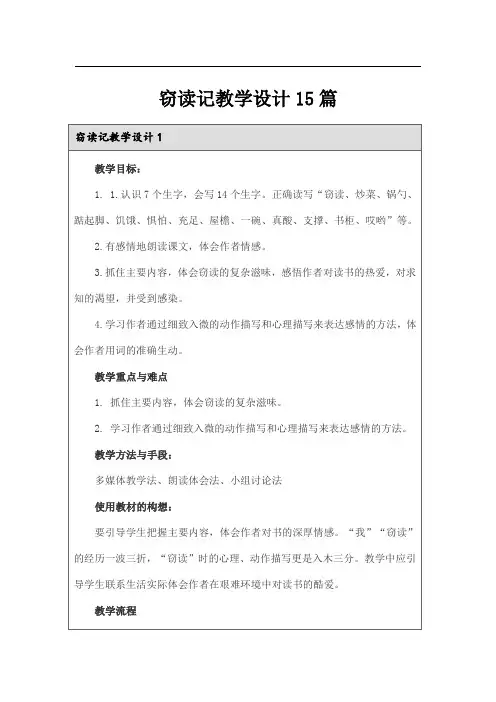 窃读记教学设计15篇

窃读记教学设计1

教学目标：

1. 1.认识7个生字，会写14个生字。正确读写“窃读、炒菜、锅勺、踮起脚、饥饿、惧怕、充足、屋檐、一碗、真酸、支撑、书柜、哎哟”等。

2.有感情地朗读课文，体会作者情感。

3.抓住主要内容，体会窃读的复杂滋味，感悟作者对读书的热爱，对求知的渴望，并受到感染。

4.学习作者通过细致入微的动作描写和心理描写来表达感情的方法，体会作者用词的准确生动。

教学重点与难点

1. 抓住主要内容，体会窃读的复杂滋味。

2. 学习作者通过细致入微的动作描写和心理描写来表达感情的方法。

教学方法与手段：

多媒体教学法、朗读体会法、小组讨论法

使用教材的构想：

要引导学生把握主要内容，体会作者对书的深厚情感。“我”“窃读”的经历一波三折，“窃读”时的心理、动作描写更是入木三分。教学中应引导学生联系生活实际体会作者在艰难环境中对读书的酷爱。

教学流程